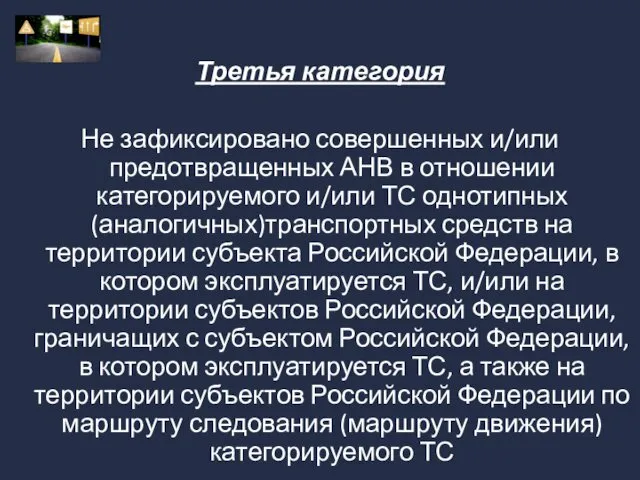 Третья категория

Не зафиксировано совершенных и/или предотвращенных АНВ в отношении категорируемого и/или ТС однотипных (аналогичных)транспортных средств на территории субъекта Российской Федерации, в котором эксплуатируется ТС, и/или на территории субъектов Российской Федерации, граничащих с субъектом Российской Федерации, в котором эксплуатируется ТС, а также на территории субъектов Российской Федерации по маршруту следования (маршруту движения) категорируемого ТС